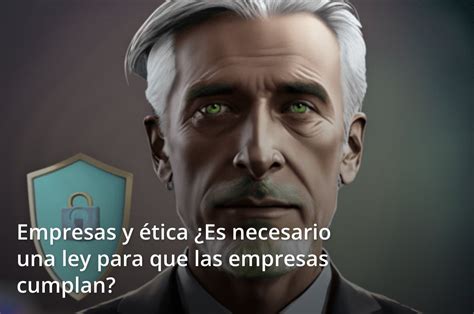 Empresas y ética ¿Es necesario una ley para que las empresas cumplan?